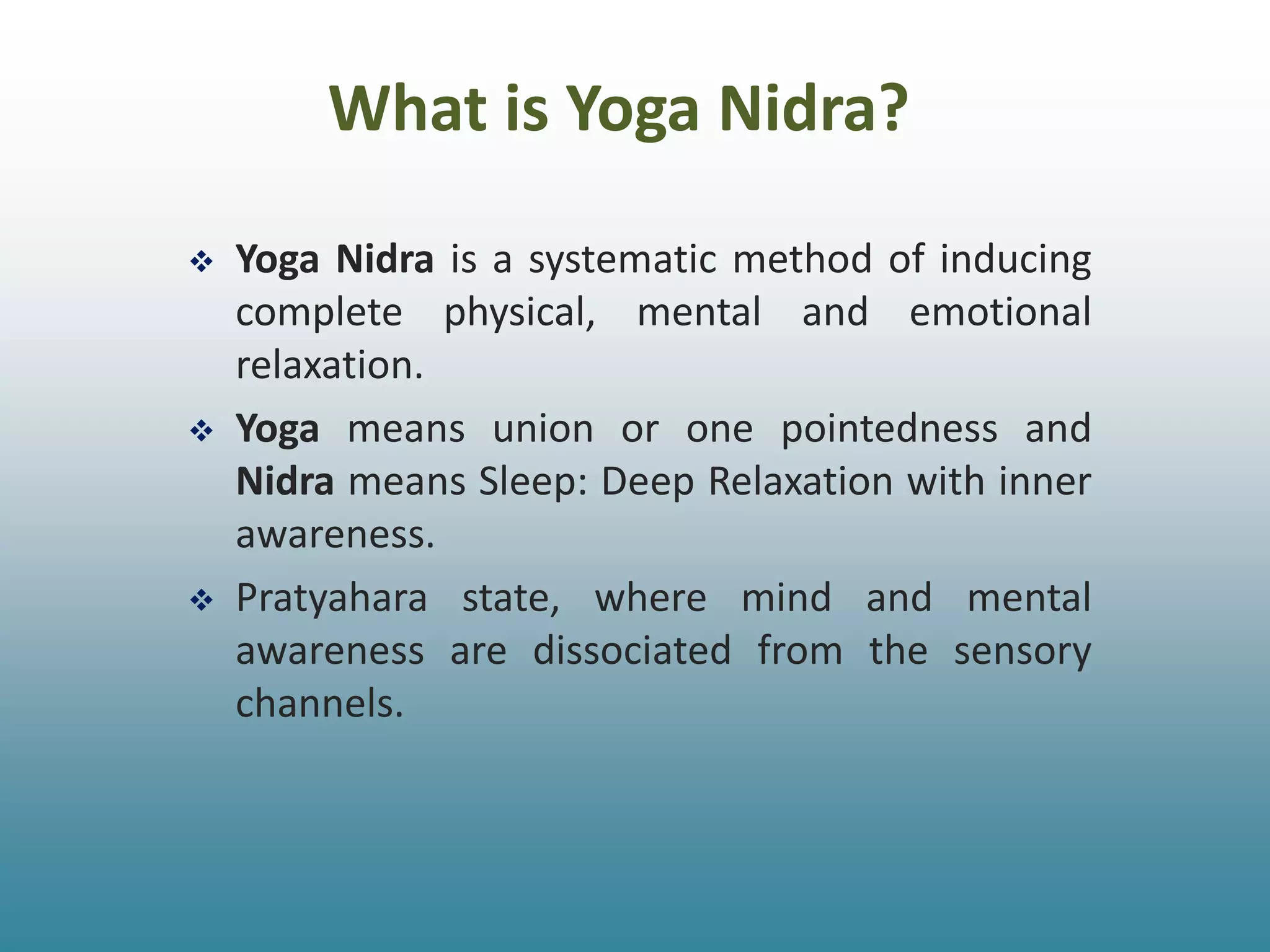 What is Yoga Nidra?

❖ Yoga Nidra is a systematic method of inducing complete physical, mental and emotional relaxation.

❖ Yoga means union or one pointedness and Nidra means Sleep: Deep Relaxation with inner awareness.

❖ Pratyahara state, where mind and mental awareness are dissociated from the sensory channels.